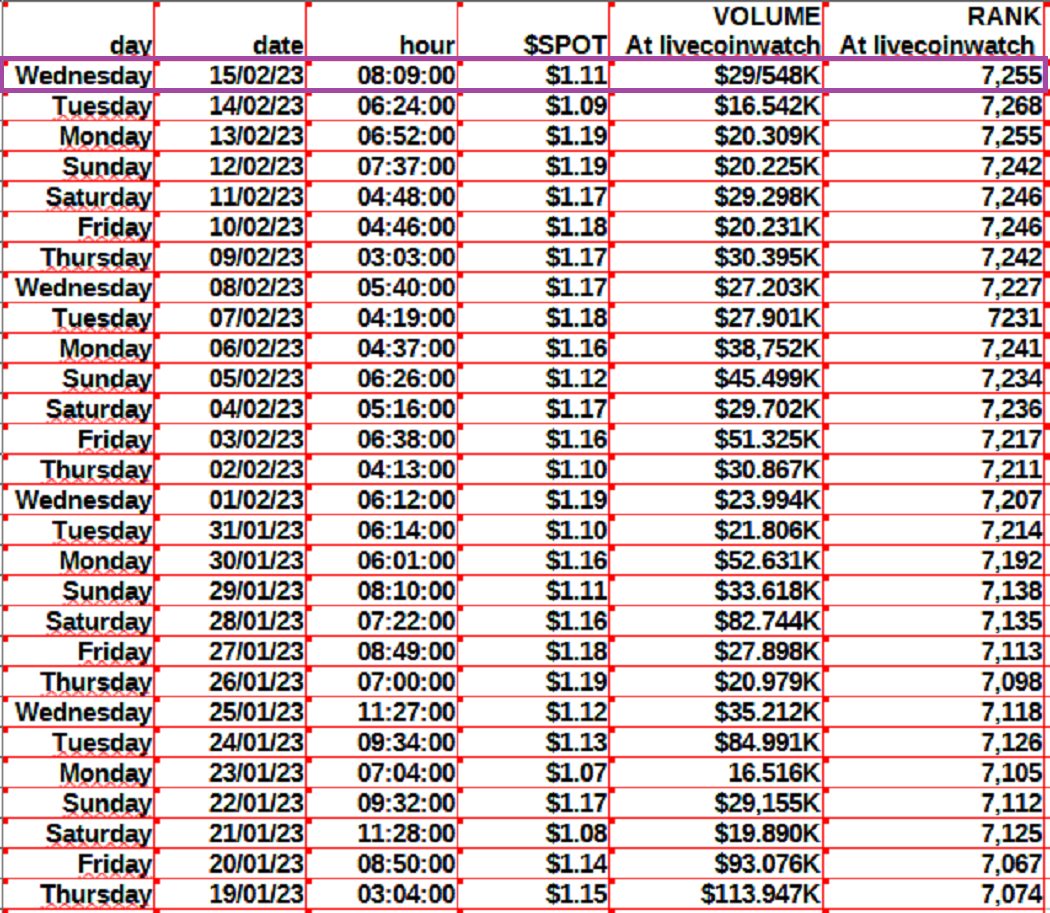 | day | date | hour | \$SPOT | VOLUME At livecoinwatch | RANK At livecoinwatch |
|---|---|---|---|---|---|
| Wednesday | 15/02/23 | 08:09:00 | \$1.11 | \$29/548K | 7,255 |
| Tuesday | 14/02/23 | 06:24:00 | \$1.09 | \$16.542K | 7,268 |
| Monday | 13/02/23 | 06:52:00 | \$1.19 | \$20.309K | 7,255 |
| Sunday | 12/02/23 | 07:37:00 | \$1.19 | \$20.225K | 7,242 |
| Saturday | 11/02/23 | 04:48:00 | \$1.17 | \$29.298K | 7,246 |
| Friday | 10/02/23 | 04:46:00 | \$1.18 | \$20.231K | 7,246 |
| Thursday | 09/02/23 | 03:03:00 | \$1.17 | \$30.395K | 7,242 |
| Wednesday | 08/02/23 | 05:40:00 | \$1.17 | \$27.203K | 7,227 |
| Tuesday | 07/02/23 | 04:19:00 | \$1.18 | \$27.901K | 7231 |
| Monday | 06/02/23 | 04:37:00 | \$1.16 | \$38,752K | 7,241 |
| Sunday | 05/02/23 | 06:26:00 | \$1.12 | \$45.499K | 7,234 |
| Saturday | 04/02/23 | 05:16:00 | \$1.17 | \$29.702K | 7,236 |
| Friday | 03/02/23 | 06:38:00 | \$1.16 | \$51.325K | 7,217 |
| Thursday | 02/02/23 | 04:13:00 | \$1.10 | \$30.867K | 7,211 |
| Wednesday | 01/02/23 | 06:12:00 | \$1.19 | \$23.994K | 7,207 |
| Tuesday | 31/01/23 | 06:14:00 | \$1.10 | \$21.806K | 7,214 |
| Monday | 30/01/23 | 06:01:00 | \$1.16 | \$52.631K | 7,192 |
| Sunday | 29/01/23 | 08:10:00 | \$1.11 | \$33.618K | 7,138 |
| Saturday | 28/01/23 | 07:22:00 | \$1.16 | \$82.744K | 7,135 |
| Friday | 27/01/23 | 08:49:00 | \$1.18 | \$27.898K | 7,113 |
| Thursday | 26/01/23 | 07:00:00 | \$1.19 | \$20.979K | 7,098 |
| Wednesday | 25/01/23 | 11:27:00 | \$1.12 | \$35.212K | 7,118 |
| Tuesday | 24/01/23 | 09:34:00 | \$1.13 | \$84.991K | 7,126 |
| Monday | 23/01/23 | 07:04:00 | \$1.07 | 16.516K | 7,105 |
| Sunday | 22/01/23 | 09:32:00 | \$1.17 | \$29,155K | 7,112 |
| Saturday | 21/01/23 | 11:28:00 | \$1.08 | \$19.890K | 7,125 |
| Friday | 20/01/23 | 08:50:00 | \$1.14 | \$93.076K | 7,067 |
| Thursday | 19/01/23 | 03:04:00 | \$1.15 | \$113.947K | 7,074 |